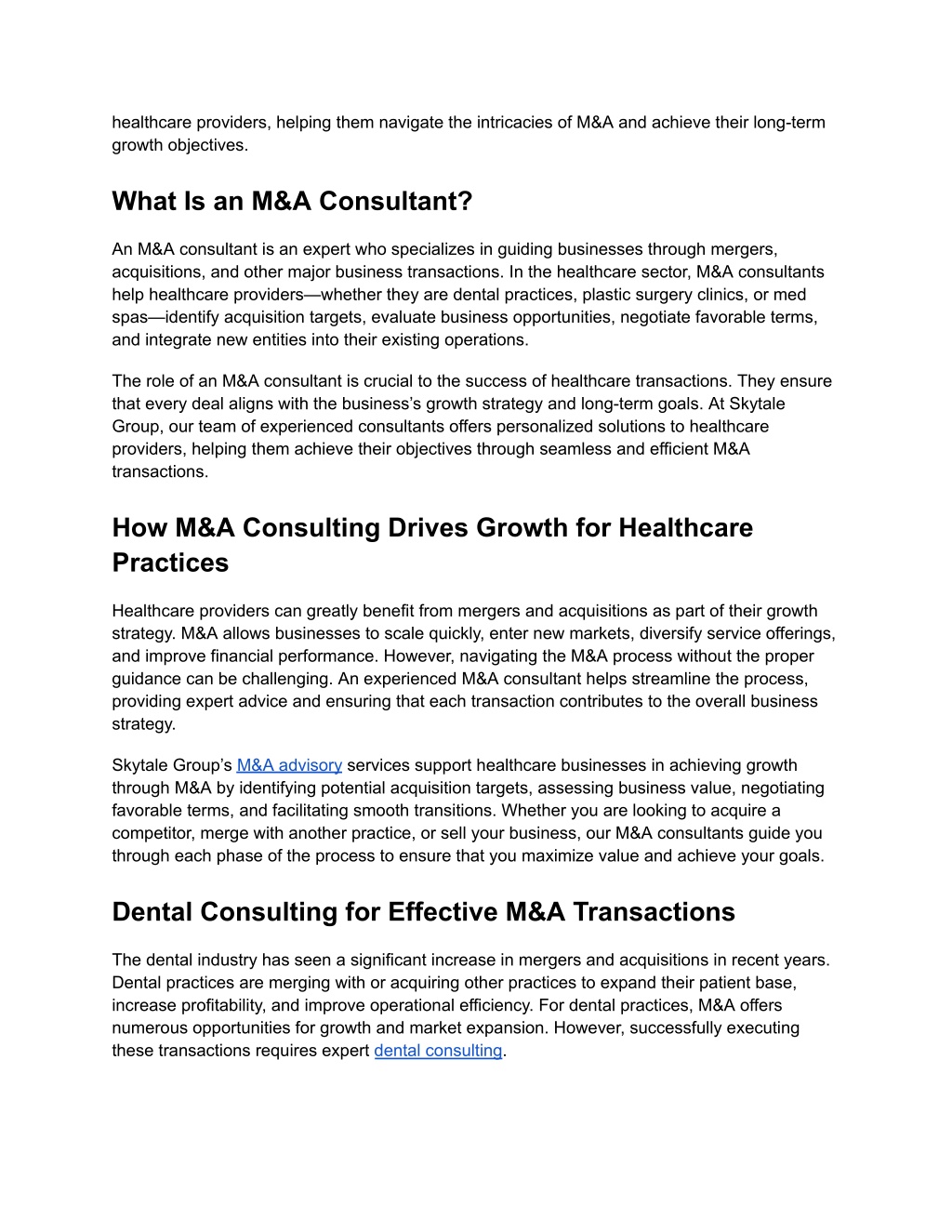 healthcare providers, helping them navigate the intricacies of M&A and achieve their long-term growth objectives.

What Is an M&A Consultant?

An M&A consultant is an expert who specializes in guiding businesses through mergers, acquisitions, and other major business transactions. In the healthcare sector, M&A consultants help healthcare providers—whether they are dental practices, plastic surgery clinics, or med spas—identify acquisition targets, evaluate business opportunities, negotiate favorable terms, and integrate new entities into their existing operations.

The role of an M&A consultant is crucial to the success of healthcare transactions. They ensure that every deal aligns with the business's growth strategy and long-term goals. At Skytale Group, our team of experienced consultants offers personalized solutions to healthcare providers, helping them achieve their objectives through seamless and efficient M&A transactions.

How M&A Consulting Drives Growth for Healthcare Practices

Healthcare providers can greatly benefit from mergers and acquisitions as part of their growth strategy. M&A allows businesses to scale quickly, enter new markets, diversify service offerings, and improve financial performance. However, navigating the M&A process without the proper guidance can be challenging. An experienced M&A consultant helps streamline the process, providing expert advice and ensuring that each transaction contributes to the overall business strategy.

Skytale Group's M&A advisory services support healthcare businesses in achieving growth through M&A by identifying potential acquisition targets, assessing business value, negotiating favorable terms, and facilitating smooth transitions. Whether you are looking to acquire a competitor, merge with another practice, or sell your business, our M&A consultants guide you through each phase of the process to ensure that you maximize value and achieve your goals.

Dental Consulting for Effective M&A Transactions

The dental industry has seen a significant increase in mergers and acquisitions in recent years. Dental practices are merging with or acquiring other practices to expand their patient base, increase profitability, and improve operational efficiency. For dental practices, M&A offers numerous opportunities for growth and market expansion. However, successfully executing these transactions requires expert dental consulting.